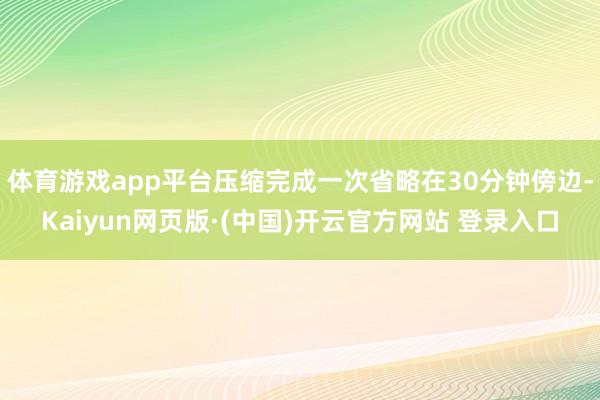 体育游戏app平台压缩完成一次省略在30分钟傍边-Kaiyun网页版·(中国)开云官方网站 登录入口